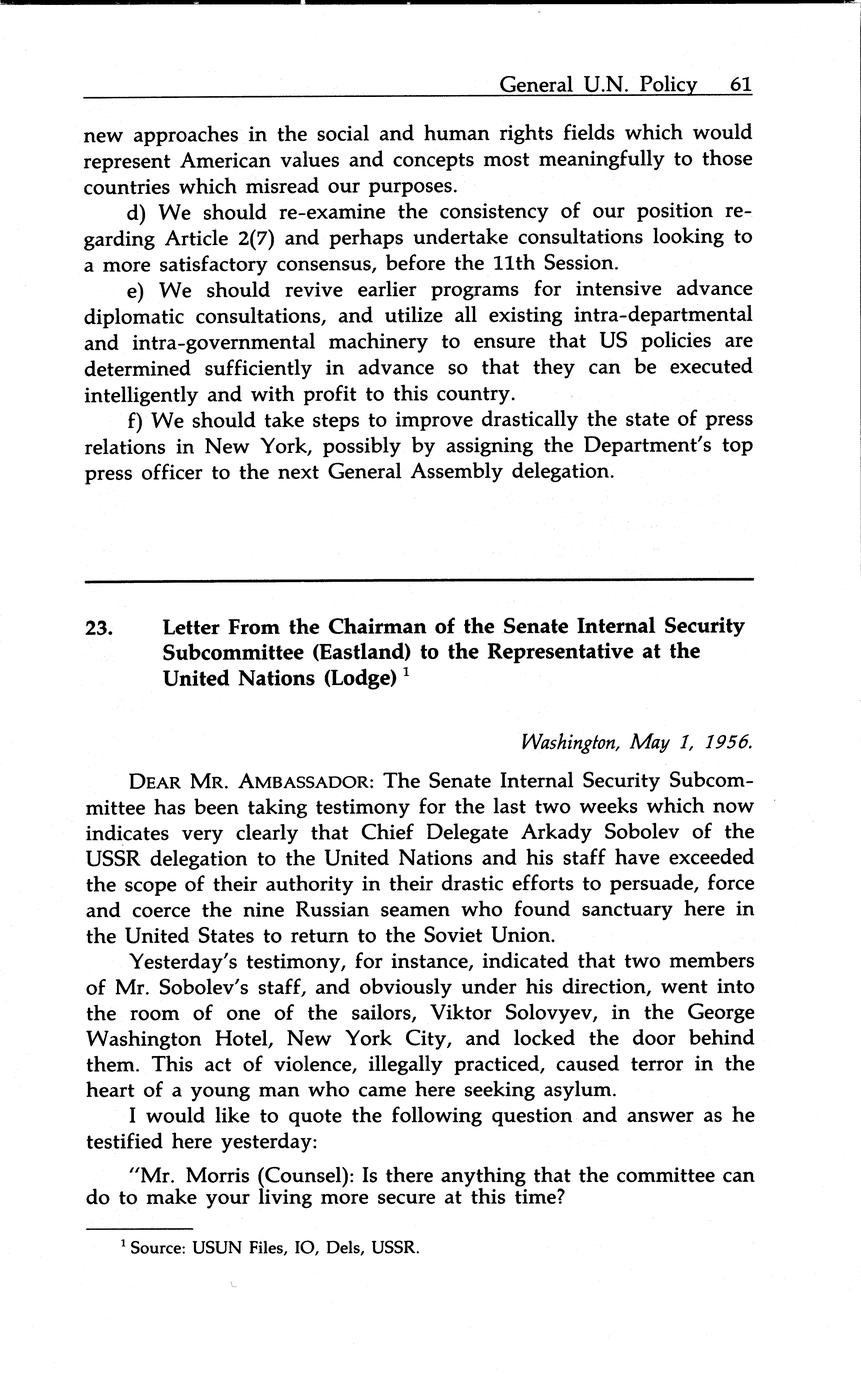 General U.N. Policy 61

new approaches in the social and human rights fields which would represent American values and concepts most meaningfully to those countries which misread our purposes.

d) We should re-examine the consistency of our position regarding Article 2(7) and perhaps undertake consultations looking to a more satisfactory consensus, before the 11th Session.

e) We should revive earlier programs for intensive advance diplomatic consultations, and utilize all existing intra-departmental and intra-governmental machinery to ensure that US policies are determined sufficiently in advance so that they can be executed intelligently and with profit to this country.

f) We should take steps to improve drastically the state of press relations in New York, possibly by assigning the Department's top press officer to the next General Assembly delegation.

23. Letter From the Chairman of the Senate Internal Security Subcommittee (Eastland) to the Representative at the United Nations (Lodge) $^1$

Washington, May 1, 1956.

DEAR MR. AMBASSADOR: The Senate Internal Security Subcommittee has been taking testimony for the last two weeks which now indicates very clearly that Chief Delegate Arkady Sobolev of the USSR delegation to the United Nations and his staff have exceeded the scope of their authority in their drastic efforts to persuade, force and coerce the nine Russian seamen who found sanctuary here in the United States to return to the Soviet Union.

Yesterday's testimony, for instance, indicated that two members of Mr. Sobolev's staff, and obviously under his direction, went into the room of one of the sailors, Viktor Solovyev, in the George Washington Hotel, New York City, and locked the door behind them. This act of violence, illegally practiced, caused terror in the heart of a young man who came here seeking asylum.

I would like to quote the following question and answer as he testified here yesterday:

"Mr. Morris (Counsel): Is there anything that the committee can do to make your living more secure at this time?

$^1$ Source: USUN Files, IO, Dels, USSR.